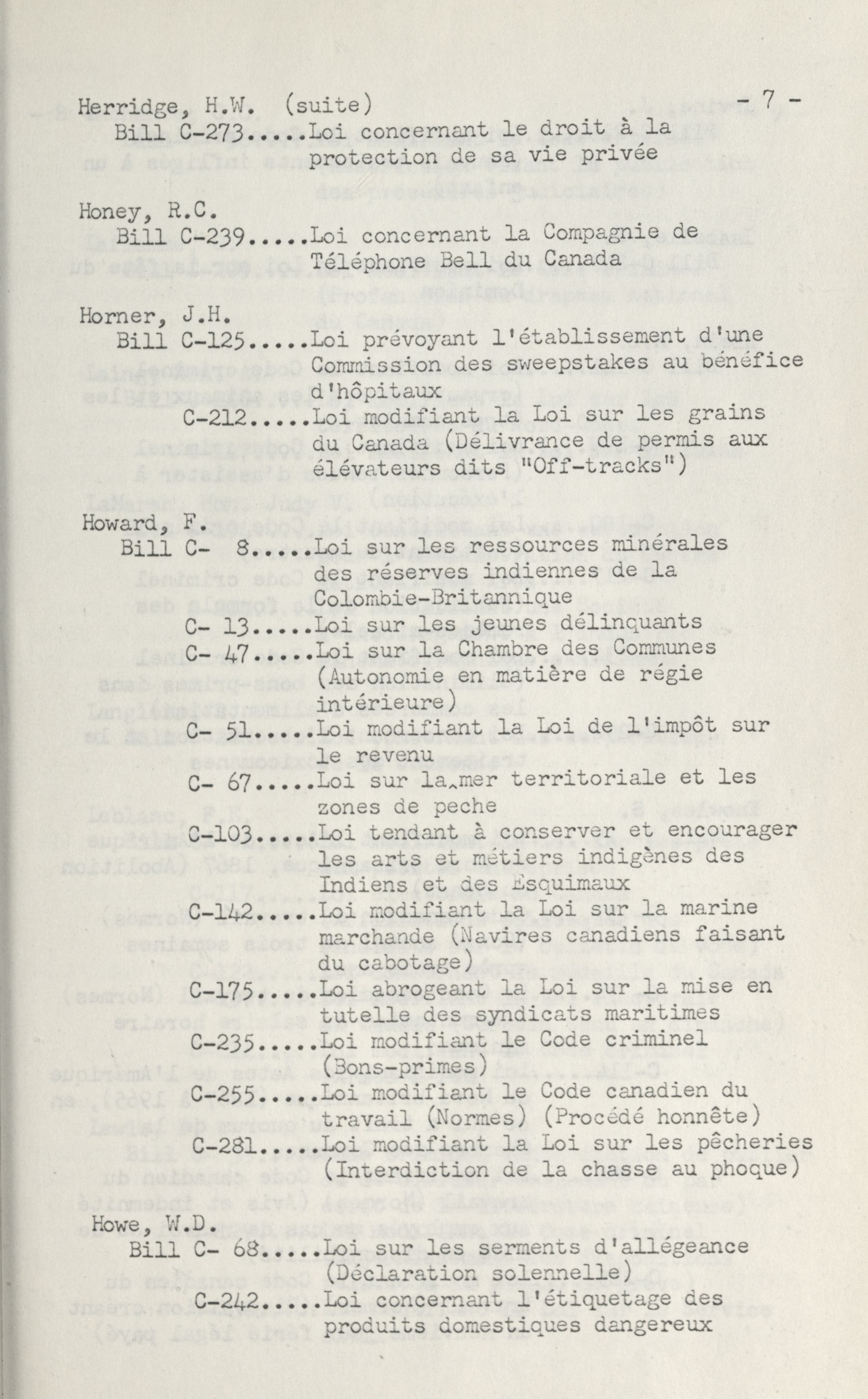 Herridge, H.W. (suite) - 7 -
Bill C-273.....Loi concernant le droit à la protection de sa vie privée

Honey, R.C.
Bill C-239.....Loi concernant la Compagnie de Téléphone Bell du Canada

Horner, J.H.
Bill C-125.....Loi prévoyant l'établissement d'une Commission des sweepstakes au bénéfice d'hôpitaux
C-212.....Loi modifiant la Loi sur les grains du Canada (Délivrance de permis aux élévateurs dits "Off-tracks")

Howard, F.
Bill C- 8.....Loi sur les ressources minérales des réserves indiennes de la Colombie-Britannique
C- 13.....Loi sur les jeunes délinquants
C- 47.....Loi sur la Chambre des Communes (Autonomie en matière de régie intérieure)
C- 51.....Loi modifiant la Loi de l'impôt sur le revenu
C- 67.....Loi sur la mer territoriale et les zones de peche
C-103.....Loi tendant à conserver et encourager les arts et métiers indigènes des Indiens et des Esquimaux
C-142.....Loi modifiant la Loi sur la marine marchande (Navires canadiens faisant du cabotage)
C-175.....Loi abrogeant la Loi sur la mise en tutelle des syndicats maritimes
C-235.....Loi modifiant le Code criminel (Bons-primes)
C-255.....Loi modifiant le Code canadien du travail (Normes) (Procédé honnête)
C-281.....Loi modifiant la Loi sur les pêcheries (Interdiction de la chasse au phoque)

Howe, W.D.
Bill C- 68.....Loi sur les serments d'allégeance (Déclaration solennelle)
C-242.....Loi concernant l'étiquetage des produits domestiques dangereux